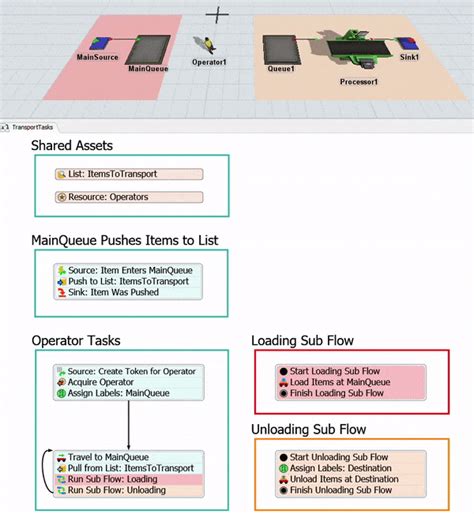 MainSource
MainQueue
Operator1
Queue1
Processor1
Sink1

TransportTasks

Shared Assets

List: ItemsToTransport

Resource: Operators

MainQueue Pushes Items to List

Source: Item Enters MainQueue
Push to List: ItemsToTransport
Sink: Item Was Pushed

Operator Tasks

Source: Create Token for Operator
Acquire Operator
Assign Labels: MainQueue

Travel to MainQueue
Pull from List: ItemsToTransport
Run Sub Flow: Loading
Run Sub Flow: Unloading

Loading Sub Flow

Start Loading Sub Flow
Load Items at MainQueue
Finish Loading Sub Flow

Unloading Sub Flow

Start Unloading Sub Flow
Assign Labels: Destination
Unload Items at Destination
Finish Unloading Sub Flow